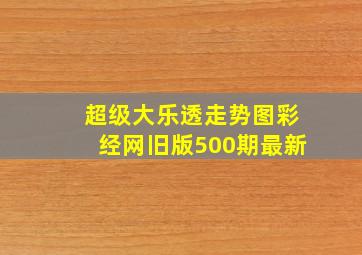 超级大乐透走势图彩经网旧版500期最新